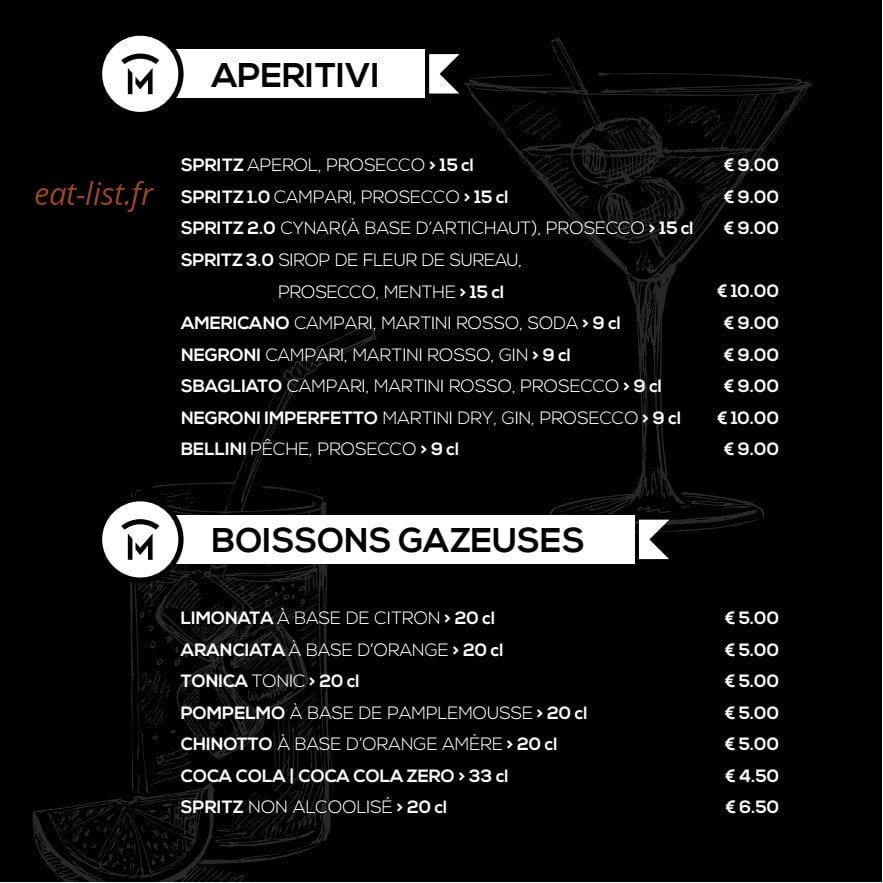 M APERITIVI

eat-list.fr

SPRITZ APEROL, PROSECCO > 15 cl € 9.00
SPRITZ 1.0 CAMPARI, PROSECCO > 15 cl € 9.00
SPRITZ 2.0 CYNAR(À BASE D'ARTICHAUT), PROSECCO > 15 cl € 9.00
SPRITZ 3.0 SIROP DE FLEUR DE SUREAU, PROSECCO, MENTHE > 15 cl € 10.00
AMERICANO CAMPARI, MARTINI ROSSO, SODA > 9 cl € 9.00
NEGRONI CAMPARI, MARTINI ROSSO, GIN > 9 cl € 9.00
SBAGLIATO CAMPARI, MARTINI ROSSO, PROSECCO > 9 cl € 9.00
NEGRONI IMPERFETTO MARTINI DRY, GIN, PROSECCO > 9 cl € 10.00
BELLINI PÊCHE, PROSECCO > 9 cl € 9.00

M BOISSONS GAZEUSES

LIMONATA À BASE DE CITRON > 20 cl € 5.00
ARANCIATA À BASE D'ORANGE > 20 cl € 5.00
TONICA TONIC > 20 cl € 5.00
POMPELMO À BASE DE PAMPLEMOUSSE > 20 cl € 5.00
CHINOTTO À BASE D'ORANGE AMÈRE > 20 cl € 5.00
COCA COLA | COCA COLA ZERO > 33 cl € 4.50
SPRITZ NON ALCOOLISÉ > 20 cl € 6.50